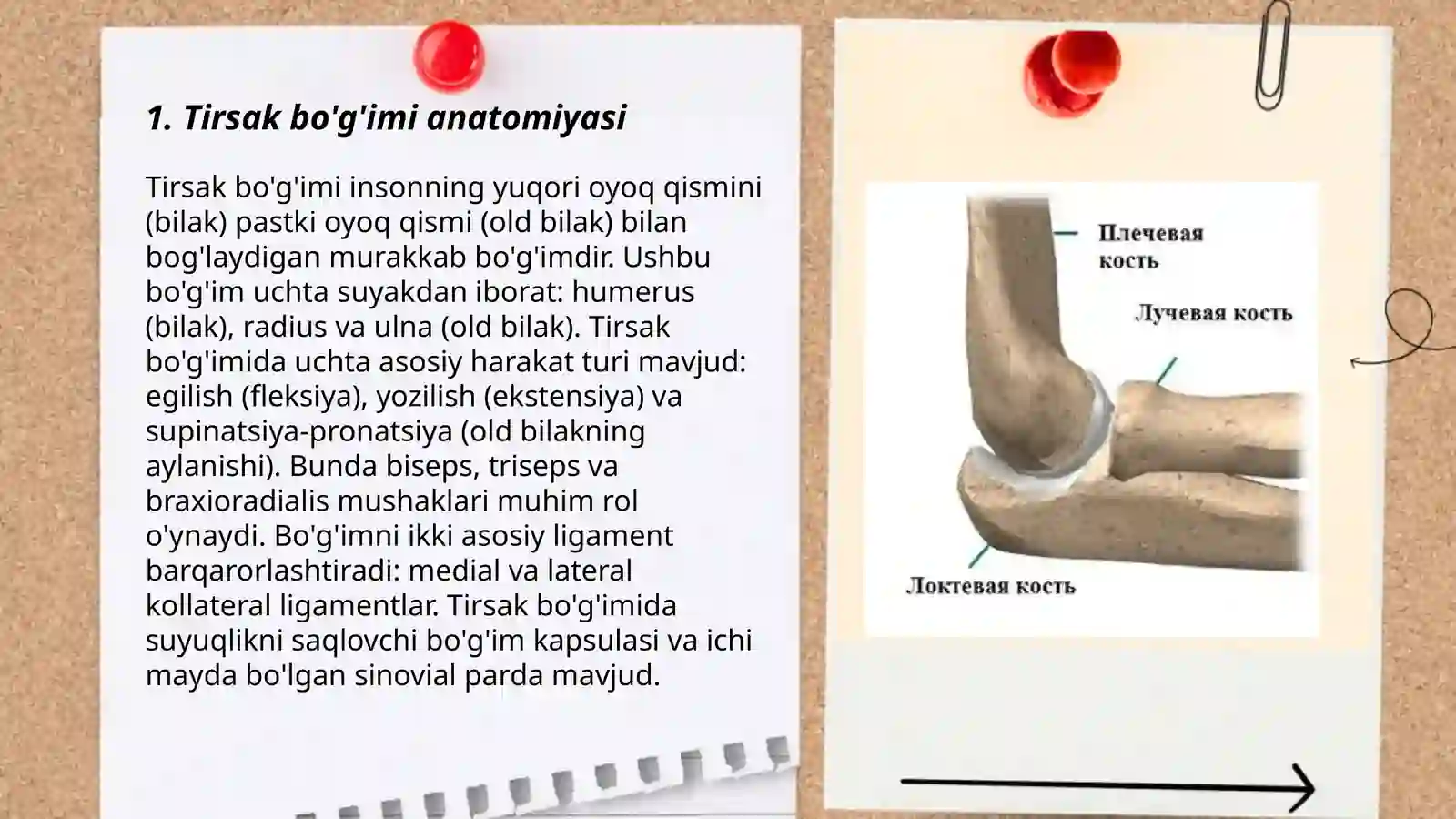 1. Tirsak bo'g'imi anatomiyasi

Tirsak bo'g'imi insonning yuqori oyoq qismini (bilak) pastki oyoq qismi (old bilak) bilan bog'laydigan murakkab bo'g'imdir. Ushbu bo'g'im uchta suyakdan iborat: humerus (bilak), radius va ulna (old bilak). Tirsak bo'g'imida uchta asosiy harakat turi mavjud: egilish (fleksiya), yozilish (ekstensiya) va supinatsiya-pronatsiya (old bilakning aylanishi). Bunda biseps, triseps va braxioradialis mushaklari muhim rol o'ynaydi. Bo'g'imni ikki asosiy ligament barqarorlashtiradi: medial va lateral kollateral ligamentlar. Tirsak bo'g'imida suyuqlikni saqlovchi bo'g'im kapsulasi va ichi mayda bo'lgan sinovial parda mavjud.

Плечевая кость

Лучевая кость

Локтевая кость